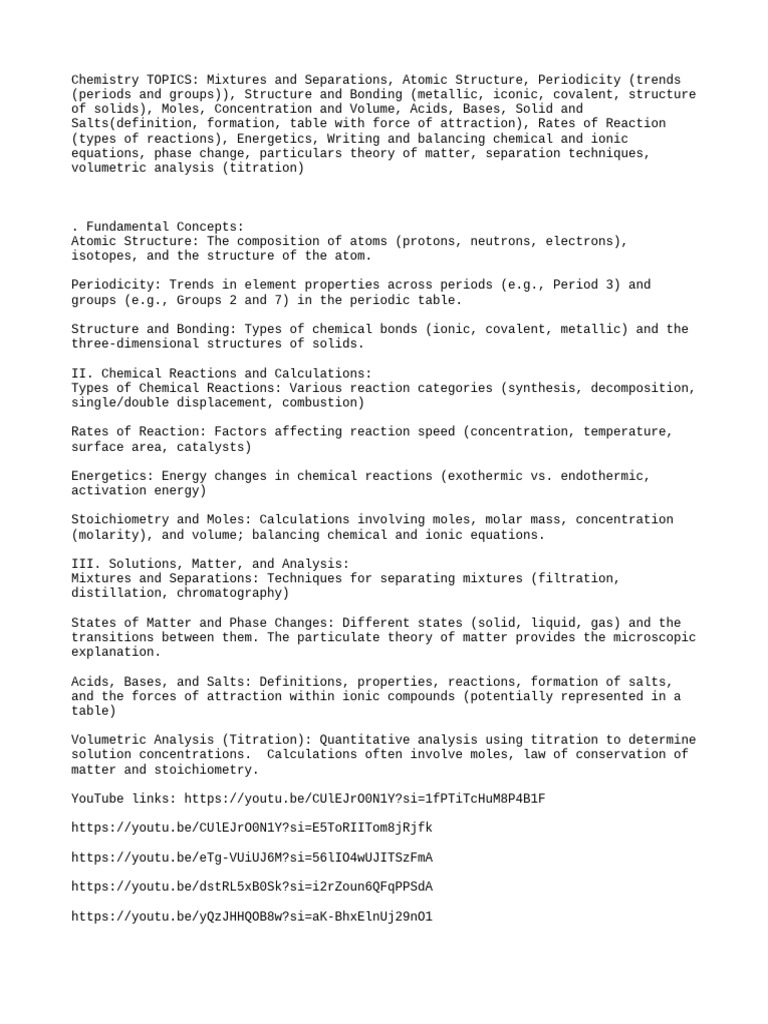 Chemistry TOPICS: Mixtures and Separations, Atomic Structure, Periodicity (trends (periods and groups)), Structure and Bonding (metallic, iconic, covalent, structure of solids), Moles, Concentration and Volume, Acids, Bases, Solid and Salts(definition, formation, table with force of attraction), Rates of Reaction (types of reactions), Energetics, Writing and balancing chemical and ionic equations, phase change, particulars theory of matter, separation techniques, volumetric analysis (titration)

. Fundamental Concepts:
Atomic Structure: The composition of atoms (protons, neutrons, electrons), isotopes, and the structure of the atom.

Periodicity: Trends in element properties across periods (e.g., Period 3) and groups (e.g., Groups 2 and 7) in the periodic table.

Structure and Bonding: Types of chemical bonds (ionic, covalent, metallic) and the three-dimensional structures of solids.

II. Chemical Reactions and Calculations:
Types of Chemical Reactions: Various reaction categories (synthesis, decomposition, single/double displacement, combustion)

Rates of Reaction: Factors affecting reaction speed (concentration, temperature, surface area, catalysts)

Energetics: Energy changes in chemical reactions (exothermic vs. endothermic, activation energy)

Stoichiometry and Moles: Calculations involving moles, molar mass, concentration (molarity), and volume; balancing chemical and ionic equations.

III. Solutions, Matter, and Analysis:
Mixtures and Separations: Techniques for separating mixtures (filtration, distillation, chromatography)

States of Matter and Phase Changes: Different states (solid, liquid, gas) and the transitions between them. The particulate theory of matter provides the microscopic explanation.

Acids, Bases, and Salts: Definitions, properties, reactions, formation of salts, and the forces of attraction within ionic compounds (potentially represented in a table)

Volumetric Analysis (Titration): Quantitative analysis using titration to determine solution concentrations. Calculations often involve moles, law of conservation of matter and stoichiometry.

YouTube links: https://youtu.be/CUlEJrO0N1Y?si=1fPTiTcHuM8P4B1F

https://youtu.be/CUlEJrO0N1Y?si=E5ToRIITom8jRjfk

https://youtu.be/eTg-VUiUJ6M?si=56lIO4wUJITSzFmA

https://youtu.be/dstRL5xB0Sk?si=i2rZoun6QFqPPSdA

https://youtu.be/yQzJHHQOB8w?si=aK-BhxElnUj29nO1